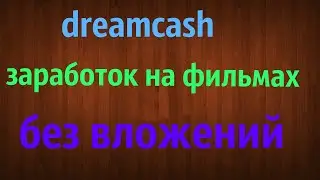 dreamcash

заработок на фильмах

без вложений